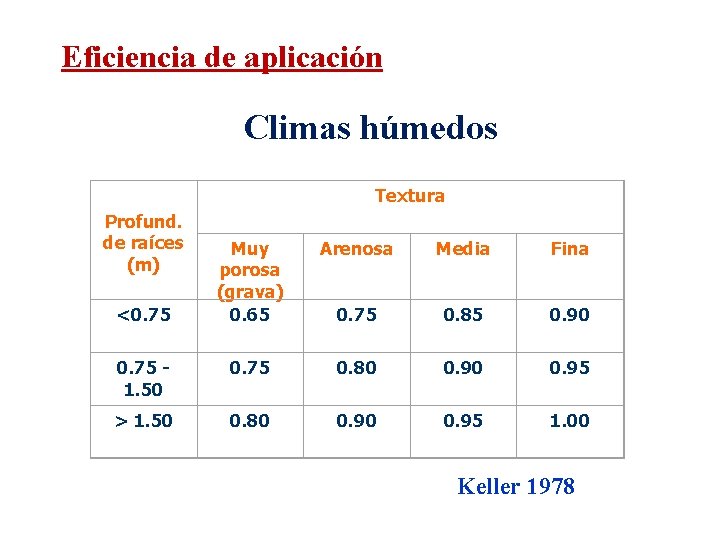 Eficiencia de aplicación

Climas húmedos

| Profund. de raíces (m) | Textura | | | |
|---|---|---|---|---|
| | Muy porosa (grava) | Arenosa | Media | Fina |
| <0.75 | 0.65 | 0.75 | 0.85 | 0.90 |
| 0.75 - 1.50 | 0.75 | 0.80 | 0.90 | 0.95 |
| > 1.50 | 0.80 | 0.90 | 0.95 | 1.00 |

Keller 1978